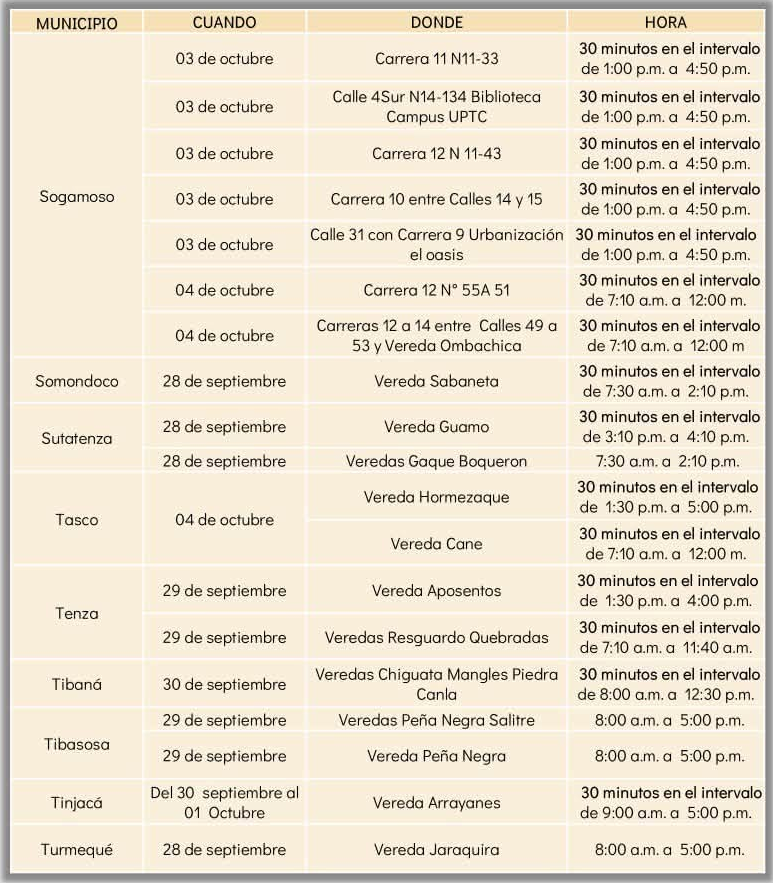 | MUNICIPIO | CUANDO | DONDE | HORA |
|---|---|---|---|
| Sogamoso | 03 de octubre | Carrera 11 N11-33 | 30 minutos en el intervalo de 1:00 p.m. a 4:50 p.m. |
| | 03 de octubre | Calle 4Sur N14-134 Biblioteca Campus UPTC | 30 minutos en el intervalo de 1:00 p.m. a 4:50 p.m. |
| | 03 de octubre | Carrera 12 N 11-43 | 30 minutos en el intervalo de 1:00 p.m. a 4:50 p.m. |
| | 03 de octubre | Carrera 10 entre Calles 14 y 15 | 30 minutos en el intervalo de 1:00 p.m. a 4:50 p.m. |
| | 03 de octubre | Calle 31 con Carrera 9 Urbanización el oasis | 30 minutos en el intervalo de 1:00 p.m. a 4:50 p.m. |
| | 04 de octubre | Carrera 12 N° 55A 51 | 30 minutos en el intervalo de 7:10 a.m. a 12:00 m. |
| | 04 de octubre | Carreras 12 a 14 entre Calles 49 a 53 y Vereda Ombachica | 30 minutos en el intervalo de 7:10 a.m. a 12:00 m |
| Somondoco | 28 de septiembre | Vereda Sabaneta | 30 minutos en el intervalo de 7:30 a.m. a 2:10 p.m. |
| Sutatenza | 28 de septiembre | Vereda Guamo | 30 minutos en el intervalo de 3:10 p.m. a 4:10 p.m. |
| | 28 de septiembre | Veredas Gaque Boqueron | 7:30 a.m. a 2:10 p.m. |
| Tasco | 04 de octubre | Vereda Hormezaque | 30 minutos en el intervalo de 1:30 p.m. a 5:00 p.m. |
| | | Vereda Cane | 30 minutos en el intervalo de 7:10 a.m. a 12:00 m. |
| Tenza | 29 de septiembre | Vereda Aposentos | 30 minutos en el intervalo de 1:30 p.m. a 4:00 p.m. |
| | 29 de septiembre | Veredas Resguardo Quebradas | 30 minutos en el intervalo de 7:10 a.m. a 11:40 a.m. |
| Tibaná | 30 de septiembre | Veredas Chiguata Mangles Piedra Canla | 30 minutos en el intervalo de 8:00 a.m. a 12:30 p.m. |
| Tibasosa | 29 de septiembre | Veredas Peña Negra Salitre | 8:00 a.m. a 5:00 p.m. |
| | 29 de septiembre | Vereda Peña Negra | 8:00 a.m. a 5:00 p.m. |
| Tinjacá | Del 30 septiembre al 01 Octubre | Vereda Arrayanes | 30 minutos en el intervalo de 9:00 a.m. a 5:00 p.m. |
| Turmequé | 28 de septiembre | Vereda Jaraquira | 8:00 a.m. a 5:00 p.m. |